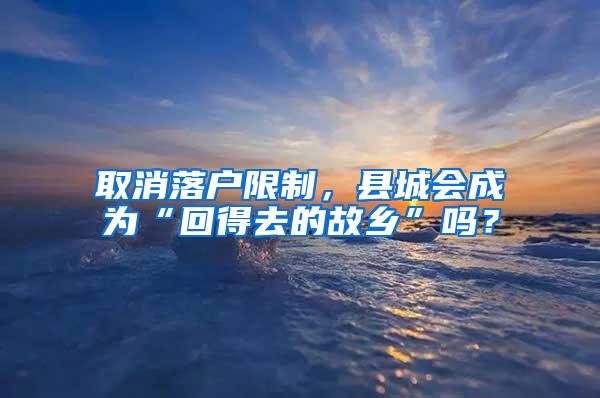 取消落户限制，县城会成为“回得去的故乡”吗？